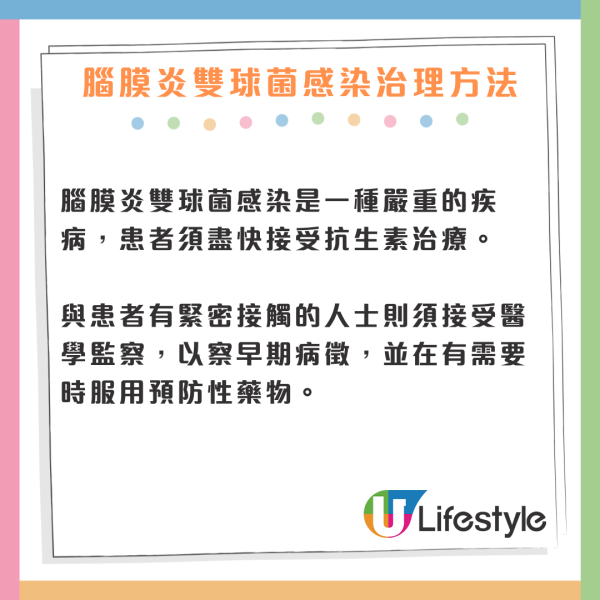 腦膜炎雙球菌感染治理方法

腦膜炎雙球菌感染是一種嚴重的疾病，患者須盡快接受抗生素治療。

與患者有緊密接觸的人士則須接受醫學監察，以察早期病徵，並在有需要時服用預防性藥物。

U Lifestyle